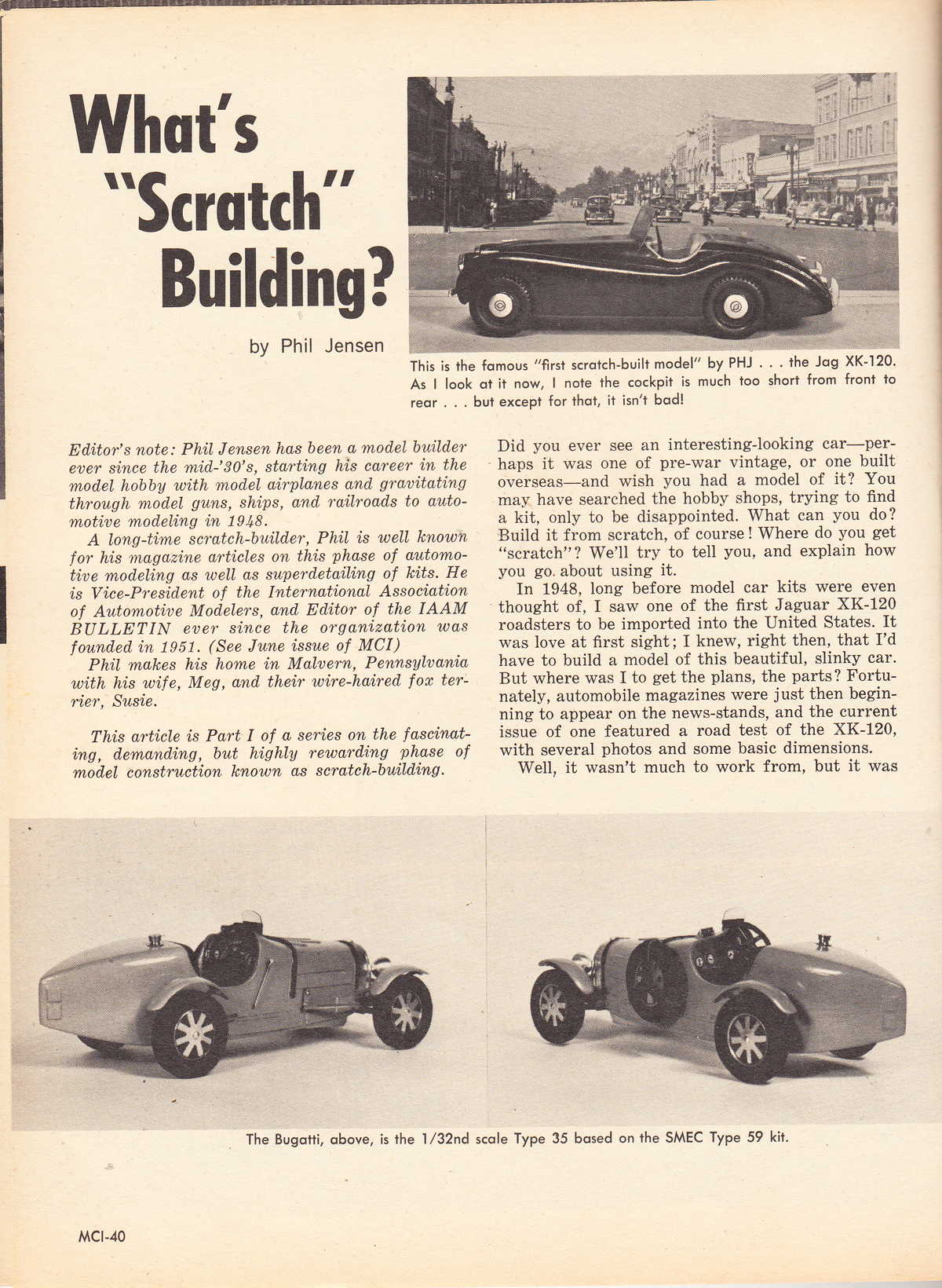 What's "Scratch" Building?

by Phil Jensen

This is the famous "first scratch-built model" by PHJ . . . the Jag XK-120. As I look at it now, I note the cockpit is much too short from front to rear . . . but except for that, it isn't bad!

Editor's note: Phil Jensen has been a model builder ever since the mid-'30's, starting his career in the model hobby with model airplanes and gravitating through model guns, ships, and railroads to automotive modeling in 1948.

A long-time scratch-builder, Phil is well known for his magazine articles on this phase of automotive modeling as well as superdetailing of kits. He is Vice-President of the International Association of Automotive Modelers, and Editor of the IAAM BULLETIN ever since the organization was founded in 1951. (See June issue of MCI)

Phil makes his home in Malvern, Pennsylvania with his wife, Meg, and their wire-haired fox terrier, Susie.

This article is Part I of a series on the fascinating, demanding, but highly rewarding phase of model construction known as scratch-building.

Did you ever see an interesting-looking car—perhaps it was one of pre-war vintage, or one built overseas—and wish you had a model of it? You may have searched the hobby shops, trying to find a kit, only to be disappointed. What can you do? Build it from scratch, of course! Where do you get "scratch"? We'll try to tell you, and explain how you go about using it.

In 1948, long before model car kits were even thought of, I saw one of the first Jaguar XK-120 roadsters to be imported into the United States. It was love at first sight; I knew, right then, that I'd have to build a model of this beautiful, slinky car. But where was I to get the plans, the parts? Fortunately, automobile magazines were just then beginning to appear on the news-stands, and the current issue of one featured a road test of the XK-120, with several photos and some basic dimensions.

Well, it wasn't much to work from, but it was

The Bugatti, above, is the 1/32nd scale Type 35 based on the SMEC Type 59 kit.

MCI-40